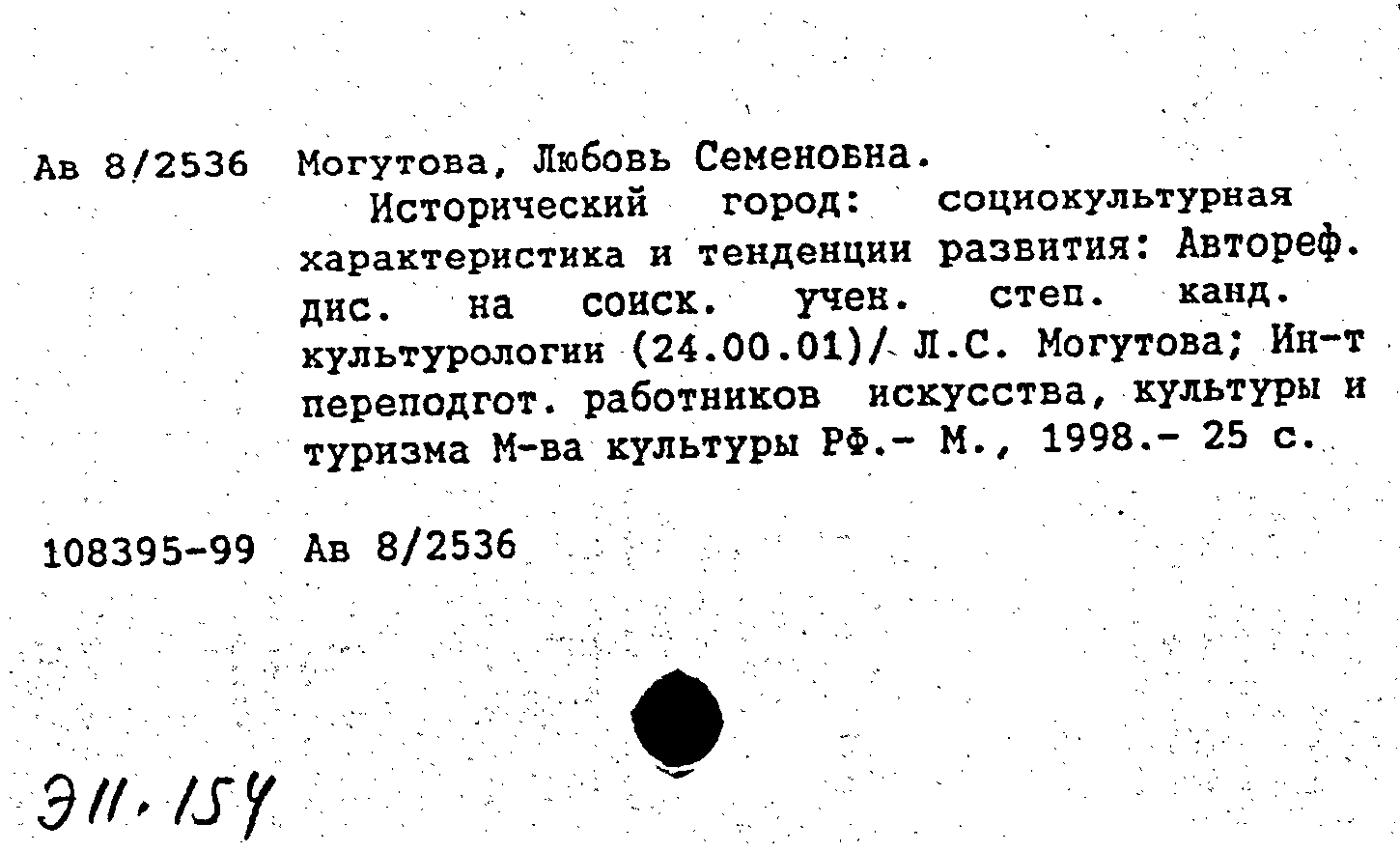 Ав 8/2536 Могутова, Любовь Семеновна.

Исторический город: социокультурная характеристика и тенденции развития: Автореф. дис. на соиск. учен. степ. канд. культурологии (24.00.01)/ Л.С. Могутова; Ин-т переподгот. работников искусства, культуры и туризма М-ва культуры РФ.- М., 1998.- 25 с.

108395-99 Ав 8/2536

Э11.154